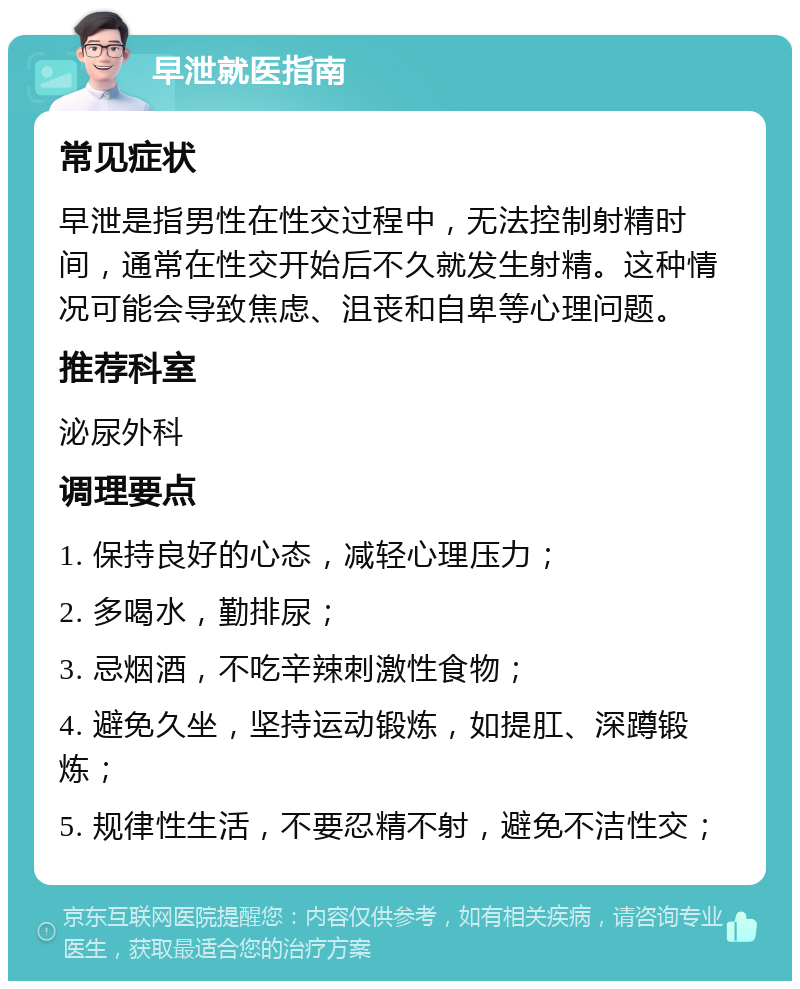 早泄就医指南

常见症状

早泄是指男性在性交过程中，无法控制射精时间，通常在性交开始后不久就发生射精。这种情况可能会导致焦虑、沮丧和自卑等心理问题。

推荐科室

泌尿外科

调理要点

1. 保持良好的心态，减轻心理压力；

2. 多喝水，勤排尿；

3. 忌烟酒，不吃辛辣刺激性食物；

4. 避免久坐，坚持运动锻炼，如提肛、深蹲锻炼；

5. 规律性生活，不要忍精不射，避免不洁性交；

京东互联网医院提醒您：内容仅供参考，如有相关疾病，请咨询专业医生，获取最适合您的治疗方案